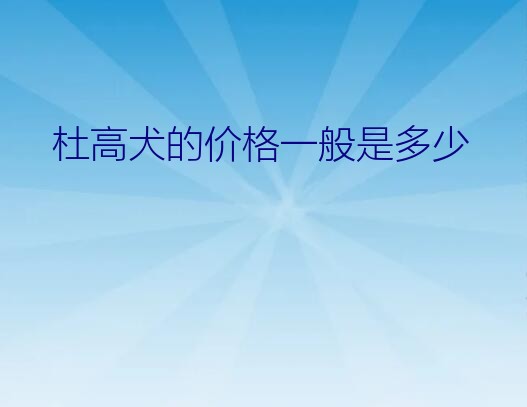 杜高犬的价格一般是多少